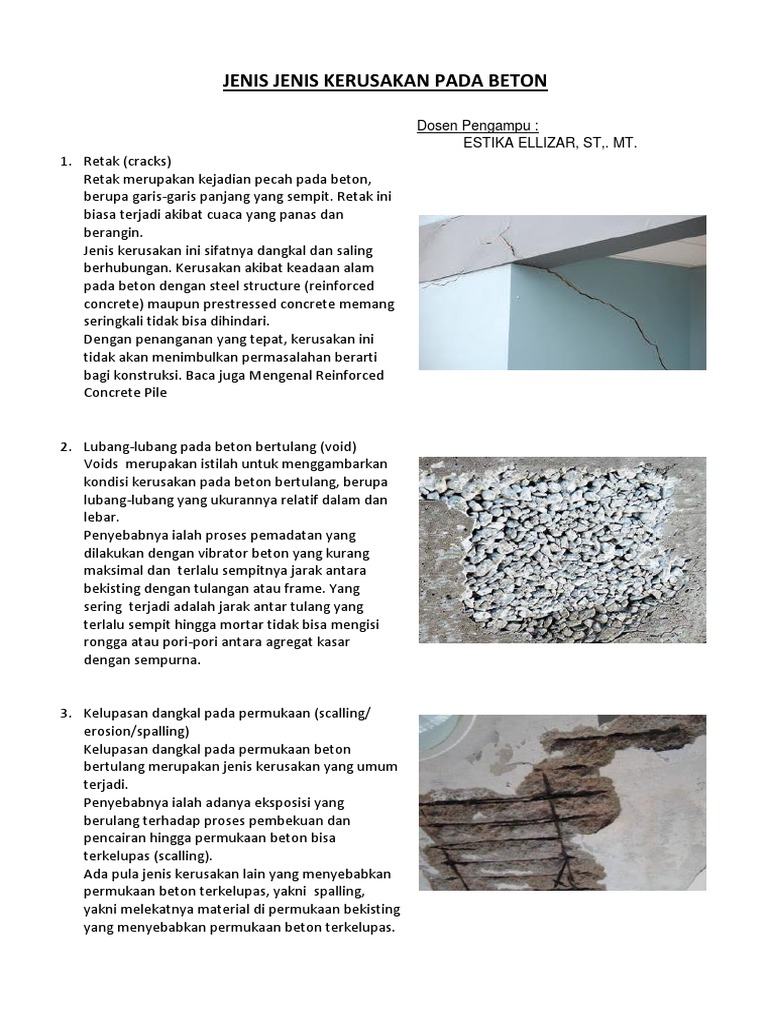 JENIS JENIS KERUSAKAN PADA BETON

Dosen Pengampu :
ESTIKA ELLIZAR, ST,. MT.

1. Retak (cracks)
Retak merupakan kejadian pecah pada beton, berupa garis-garis panjang yang sempit. Retak ini biasa terjadi akibat cuaca yang panas dan berangin.
Jenis kerusakan ini sifatnya dangkal dan saling berhubungan. Kerusakan akibat keadaan alam pada beton dengan steel structure (reinforced concrete) maupun prestressed concrete memang seringkali tidak bisa dihindari.
Dengan penanganan yang tepat, kerusakan ini tidak akan menimbulkan permasalahan berarti bagi konstruksi. Baca juga Mengenal Reinforced Concrete Pile

2. Lubang-lubang pada beton bertulang (void)
Voids merupakan istilah untuk menggambarkan kondisi kerusakan pada beton bertulang, berupa lubang-lubang yang ukurannya relatif dalam dan lebar.
Penyebabnya ialah proses pemadatan yang dilakukan dengan vibrator beton yang kurang maksimal dan terlalu sempitnya jarak antara bekisting dengan tulangan atau frame. Yang sering terjadi adalah jarak antar tulang yang terlalu sempit hingga mortar tidak bisa mengisi rongga atau pori-pori antara agregat kasar dengan sempurna.

3. Kelupasan dangkal pada permukaan (scalling/ erosion/spalling)
Kelupasan dangkal pada permukaan beton bertulang merupakan jenis kerusakan yang umum terjadi.
Penyebabnya ialah adanya eksposisi yang berulang terhadap proses pembekuan dan pencairan hingga permukaan beton bisa terkelupas (scalling).
Ada pula jenis kerusakan lain yang menyebabkan permukaan beton terkelupas, yakni spalling, yakni melekatnya material di permukaan bekisting yang menyebabkan permukaan beton terkelupas.